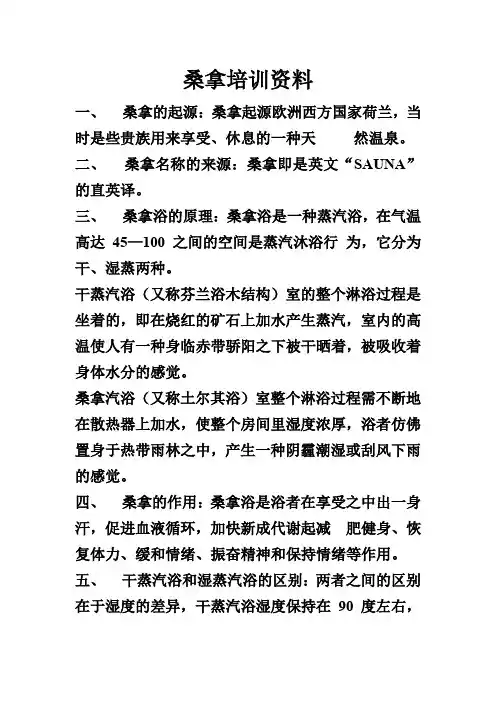 桑拿培训资料

一、　桑拿的起源：桑拿起源欧洲西方国家荷兰，当时是些贵族用来享受、休息的一种天　然温泉。

二、　桑拿名称的来源：桑拿即是英文“SAUNA”的直英译。

三、　桑拿浴的原理：桑拿浴是一种蒸汽浴，在气温高达 45—100 之间的空间是蒸汽沐浴行 为，它分为干、湿蒸两种。

干蒸汽浴（又称芬兰浴木结构）室的整个淋浴过程是坐着的，即在烧红的矿石上加水产生蒸汽，室内的高温使人有一种身临赤带骄阳之下被干晒着，被吸收着身体水分的感觉。

桑拿汽浴（又称土尔其浴）室整个淋浴过程需不断地在散热器上加水，使整个房间里湿度浓厚，浴者仿佛置身于热带雨林之中，产生一种阴霾潮湿或刮风下雨的感觉。

四、　桑拿的作用：桑拿浴是浴者在享受之中出一身汗，促进血液循环，加快新成代谢起减　肥健身、恢复体力、缓和情绪、振奋精神和保持情绪等作用。

五、　干蒸汽浴和湿蒸汽浴的区别：两者之间的区别在于湿度的差异，干蒸汽浴湿度保持在 90 度左右，